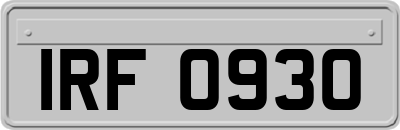 IRF 0930